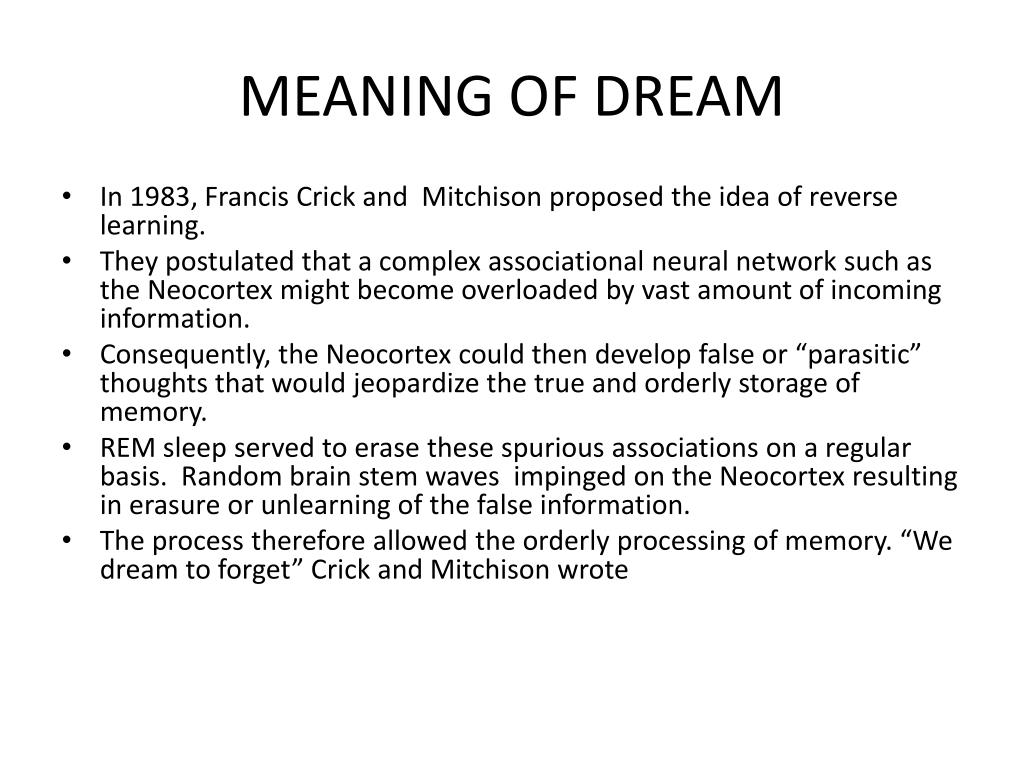 MEANING OF DREAM

• In 1983, Francis Crick and Mitchison proposed the idea of reverse learning.
• They postulated that a complex associational neural network such as the Neocortex might become overloaded by vast amount of incoming information.
• Consequently, the Neocortex could then develop false or “parasitic” thoughts that would jeopardize the true and orderly storage of memory.
• REM sleep served to erase these spurious associations on a regular basis. Random brain stem waves impinged on the Neocortex resulting in erasure or unlearning of the false information.
• The process therefore allowed the orderly processing of memory. “We dream to forget” Crick and Mitchison wrote